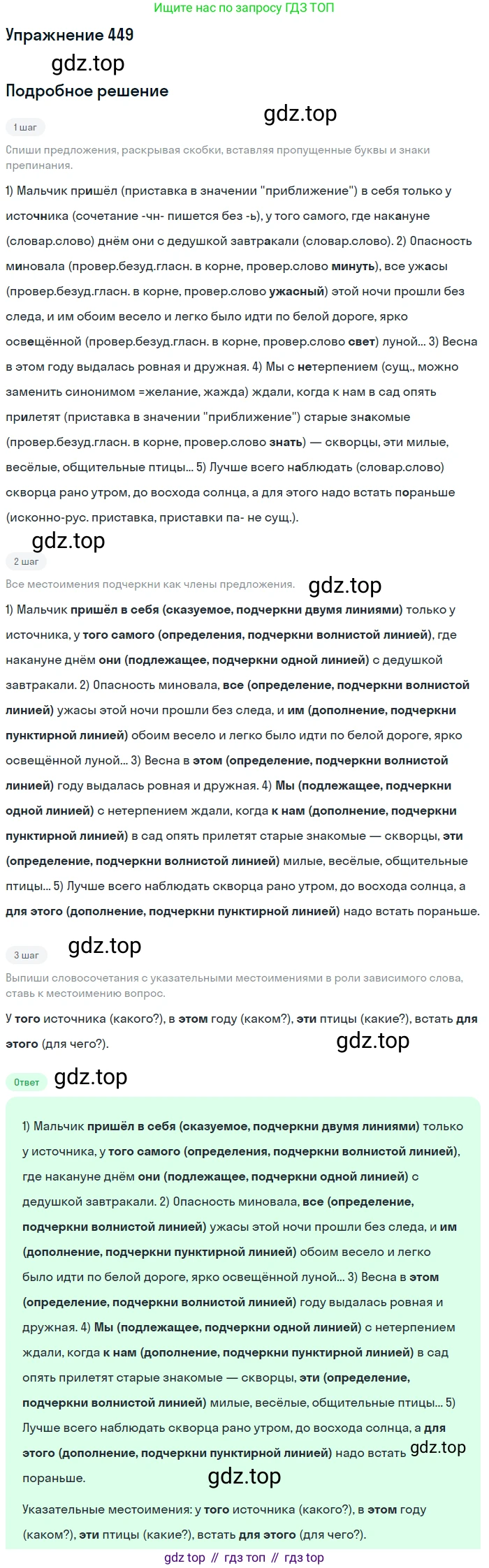 Ищите нас по запросу ГДЗ ТОП

Упражнение 449

Подробное решение

1 шаг

Спиши предложения, раскрывая скобки, вставляя пропущенные буквы и знаки препинания.

1) Мальчик пришёл (приставка в значении "приближение") в себя только у источника (сочетание -чн- пишется без -ь), у того самого, где накануне (словар.слово) днём они с дедушкой завтракали (словар.слово). 2) Опасность миновала (провер.безуд.гласн. в корне, провер.слово минуть), все ужасы (провер.безуд.гласн. в корне, провер.слово ужасный) этой ночи прошли без следа, и им обоим весело и легко было идти по белой дороге, ярко освещённой (провер.безуд.гласн. в корне, провер.слово свет) луной... 3) Весна в этом году выдалась ровная и дружная. 4) Мы с нетерпением (сущ., можно заменить синонимом =желание, жажда) ждали, когда к нам в сад опять прилетят (приставка в значении "приближение") старые знакомые (провер.безуд.гласн. в корне, провер.слово знать) — скворцы, эти милые, весёлые, общительные птицы... 5) Лучше всего наблюдать (словар.слово) скворца рано утром, до восхода солнца, а для этого надо встать пораньше (исконно-рус. приставка, приставки па- не сущ.).

2 шаг

Все местоимения подчеркни как члены предложения.

1) Мальчик пришёл в себя (сказуемое, подчеркни двумя линиями) только у источника, у того самого (определения, подчеркни волнистой линией), где накануне днём они (подлежащее, подчеркни одной линией) с дедушкой завтракали. 2) Опасность миновала, все (определение, подчеркни волнистой линией) ужасы этой ночи прошли без следа, и им (дополнение, подчеркни пунктирной линией) обоим весело и легко было идти по белой дороге, ярко освещённой луной... 3) Весна в этом (определение, подчеркни волнистой линией) году выдалась ровная и дружная. 4) Мы (подлежащее, подчеркни одной линией) с нетерпением ждали, когда к нам (дополнение, подчеркни пунктирной линией) в сад опять прилетят старые знакомые — скворцы, эти (определение, подчеркни волнистой линией) милые, весёлые, общительные птицы... 5) Лучше всего наблюдать скворца рано утром, до восхода солнца, а для этого (дополнение, подчеркни пунктирной линией) надо встать пораньше.

3 шаг

Выпиши словосочетания с указательными местоимениями в роли зависимого слова, ставь к местоимению вопрос.

У того источника (какого?), в этом году (каком?), эти птицы (какие?), встать для этого (для чего?).

Ответ

1) Мальчик пришёл в себя (сказуемое, подчеркни двумя линиями) только у источника, у того самого (определения, подчеркни волнистой линией), где накануне днём они (подлежащее, подчеркни одной линией) с дедушкой завтракали. 2) Опасность миновала, все (определение, подчеркни волнистой линией) ужасы этой ночи прошли без следа, и им (дополнение, подчеркни пунктирной линией) обоим весело и легко было идти по белой дороге, ярко освещённой луной... 3) Весна в этом (определение, подчеркни волнистой линией) году выдалась ровная и дружная. 4) Мы (подлежащее, подчеркни одной линией) с нетерпением ждали, когда к нам (дополнение, подчеркни пунктирной линией) в сад опять прилетят старые знакомые — скворцы, эти (определение, подчеркни волнистой линией) милые, весёлые, общительные птицы... 5) Лучше всего наблюдать скворца рано утром, до восхода солнца, а для этого (дополнение, подчеркни пунктирной линией) надо встать пораньше.

Указательные местоимения: у того источника (какого?), в этом году (каком?), эти птицы (какие?), встать для этого (для чего?).

gdz top // гдз топ // гдз top

gdz.top